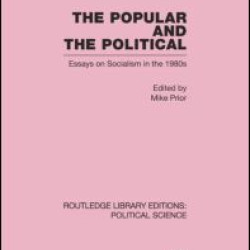 THE POPULAR AND THE POLITICAL

Essays on Socialism in the 1980s

Edited by
Mike Prior

ROUTLEDGE LIBRARY EDITIONS:
POLITICAL SCIENCE